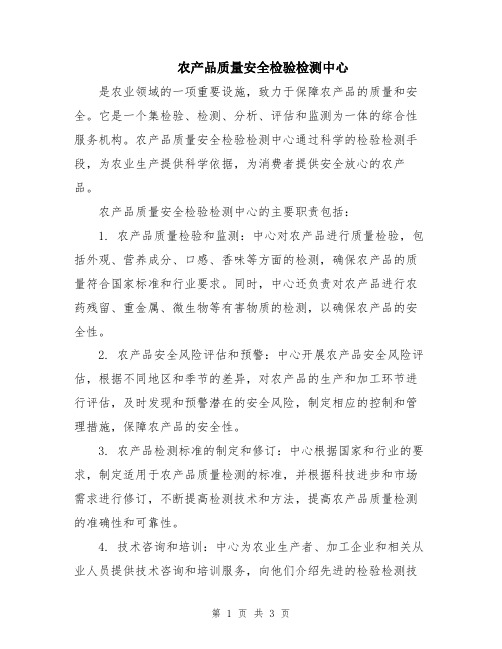 农产品质量安全检验检测中心

是农业领域的一项重要设施，致力于保障农产品的质量和安全。它是一个集检验、检测、分析、评估和监测为一体的综合性服务机构。农产品质量安全检验检测中心通过科学的检验检测手段，为农业生产提供科学依据，为消费者提供安全放心的农产品。

农产品质量安全检验检测中心的主要职责包括：

1. 农产品质量检验和监测：中心对农产品进行质量检验，包括外观、营养成分、口感、香味等方面的检测，确保农产品的质量符合国家标准和行业要求。同时，中心还负责对农产品进行农药残留、重金属、微生物等有害物质的检测，以确保农产品的安全性。

2. 农产品安全风险评估和预警：中心开展农产品安全风险评估，根据不同地区和季节的差异，对农产品的生产和加工环节进行评估，及时发现和预警潜在的安全风险，制定相应的控制和管理措施，保障农产品的安全性。

3. 农产品检测标准的制定和修订：中心根据国家和行业的要求，制定适用于农产品质量检测的标准，并根据科技进步和市场需求进行修订，不断提高检测技术和方法，提高农产品质量检测的准确性和可靠性。

4. 技术咨询和培训：中心为农业生产者、加工企业和相关从业人员提供技术咨询和培训服务，向他们介绍先进的检验检测技

第 1 页 共 3 页